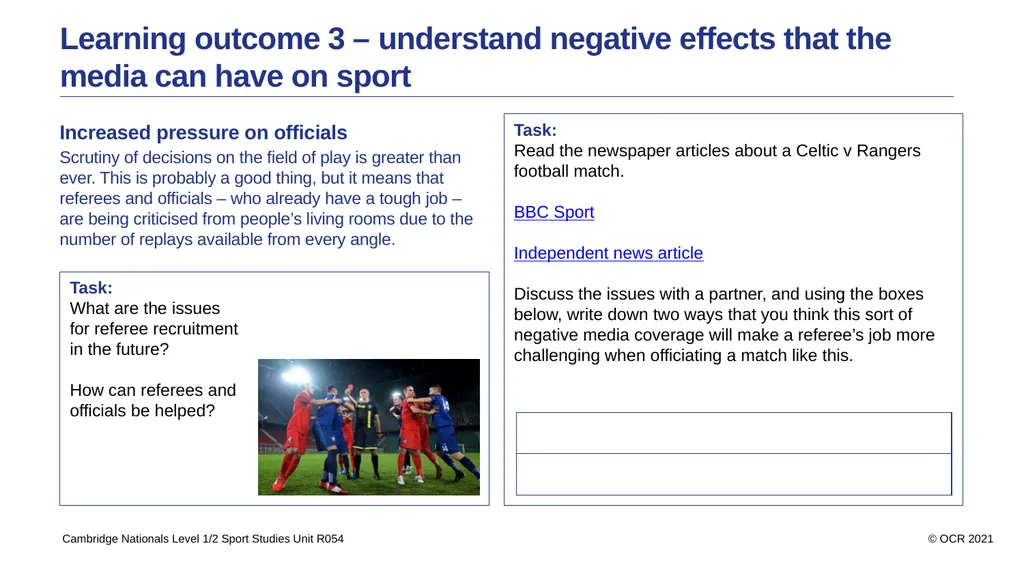 Learning outcome 3 – understand negative effects that the media can have on sport

Increased pressure on officials
Scrutiny of decisions on the field of play is greater than ever. This is probably a good thing, but it means that referees and officials – who already have a tough job – are being criticised from people's living rooms due to the number of replays available from every angle.

Task:
What are the issues for referee recruitment in the future?

How can referees and officials be helped?

Task:
Read the newspaper articles about a Celtic v Rangers football match.

BBC Sport

Independent news article

Discuss the issues with a partner, and using the boxes below, write down two ways that you think this sort of negative media coverage will make a referee's job more challenging when officiating a match like this.

Cambridge Nationals Level 1/2 Sport Studies Unit R054

© OCR 2021